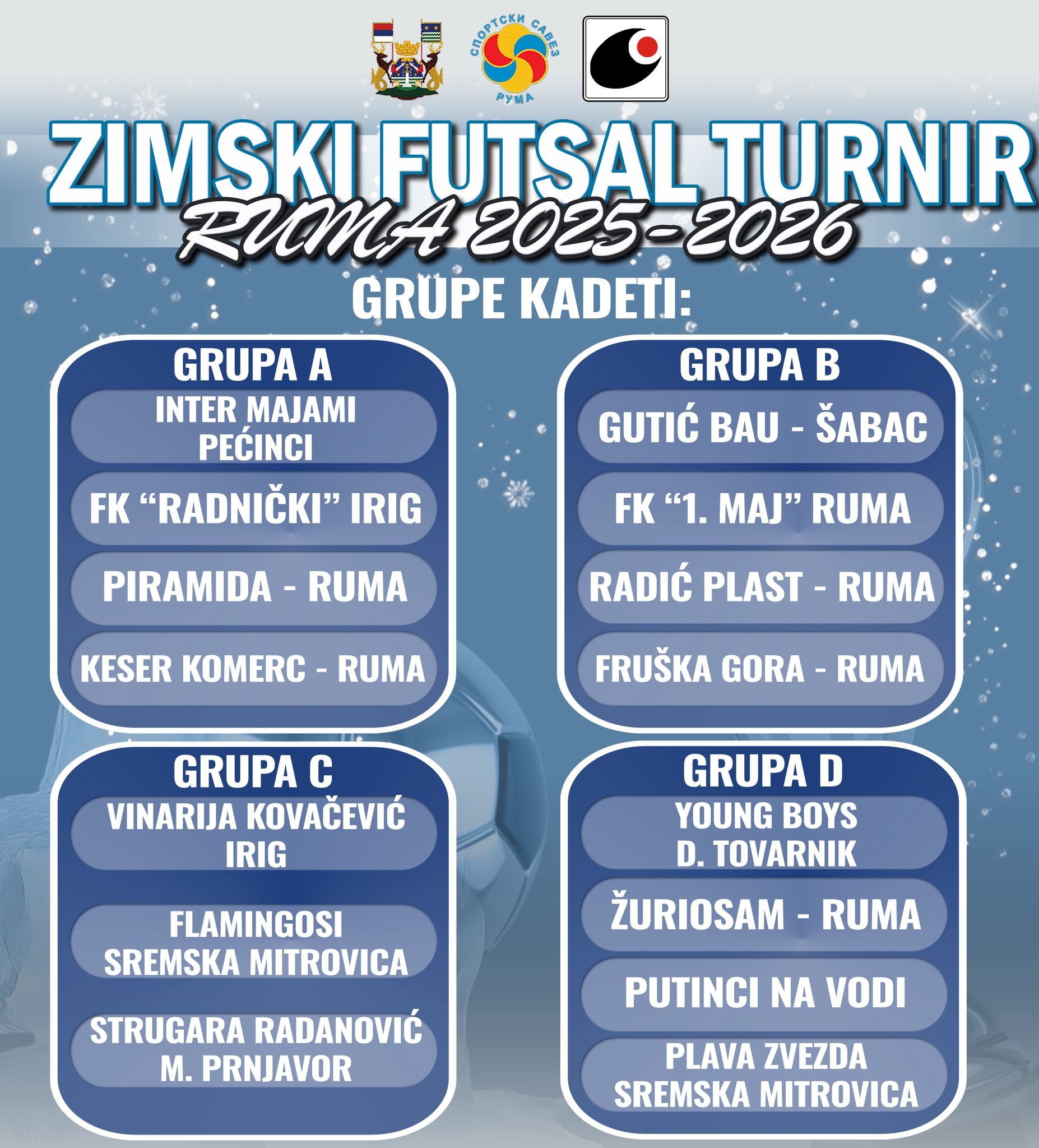 СПОРТСКИ САВЕЗ
РУМА

ZIMSKI FUTSAL TURNIR
RUMA 2025-2026

GRUPE KADETI:

GRUPA A
INTER MAJAMI PEĆINCI
FK "RADNIČKI" IRIG
PIRAMIDA - RUMA
KESER KOMERC - RUMA

GRUPA B
GUTIĆ BAU - ŠABAC
FK "1. MAJ" RUMA
RADIĆ PLAST - RUMA
FRUŠKA GORA - RUMA

GRUPA C
VINARIJA KOVAČEVIĆ IRIG
FLAMINGOSI SREMSKA MITROVICA
STRUGARA RADANOVIĆ M. PRNJAVOR

GRUPA D
YOUNG BOYS D. TOVARNIK
ŽURIOSAM - RUMA
PUTINCI NA VODI
PLAVA ZVEZDA SREMSKA MITROVICA